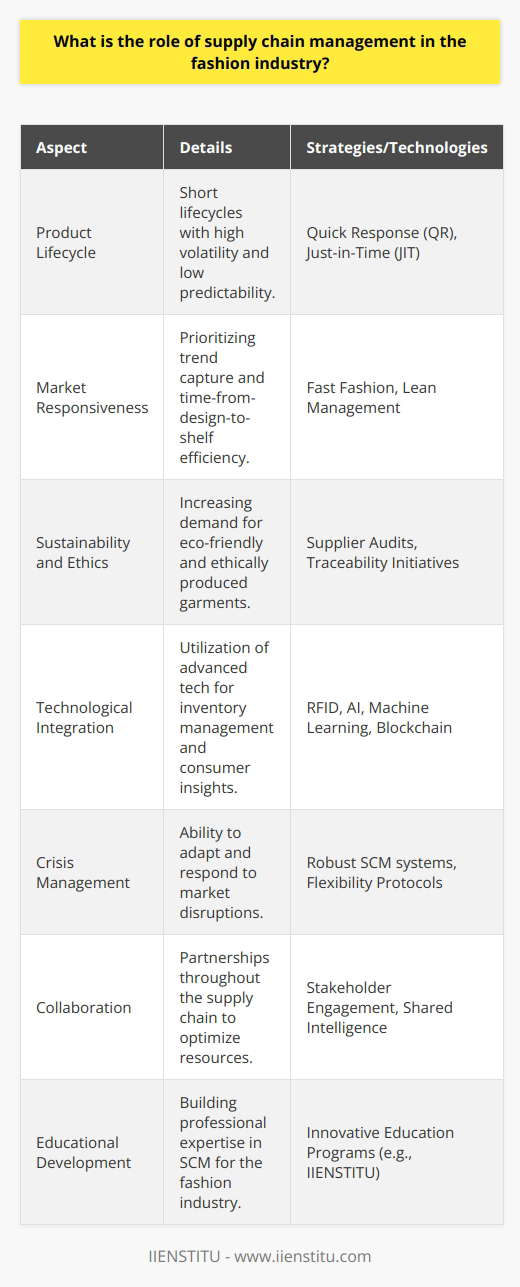 What is the role of supply chain management in the fashion industry?

| Aspect | Details | Strategies/Technologies |
|---|---|---|
| Product Lifecycle | Short lifecycles with high volatility and low predictability. | Quick Response (QR), Just-in-Time (JIT) |
| Market Responsiveness | Prioritizing trend capture and time-from-design-to-shelf efficiency. | Fast Fashion, Lean Management |
| Sustainability and Ethics | Increasing demand for eco-friendly and ethically produced garments. | Supplier Audits, Traceability Initiatives |
| Technological Integration | Utilization of advanced tech for inventory management and consumer insights. | RFID, AI, Machine Learning, Blockchain |
| Crisis Management | Ability to adapt and respond to market disruptions. | Robust SCM systems, Flexibility Protocols |
| Collaboration | Partnerships throughout the supply chain to optimize resources. | Stakeholder Engagement, Shared Intelligence |
| Educational Development | Building professional expertise in SCM for the fashion industry. | Innovative Education Programs (e.g., IIENSTITU) |

IIENSTITU - www.iienstitu.com